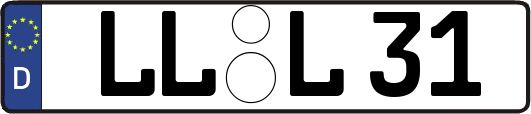 D
LL L 31